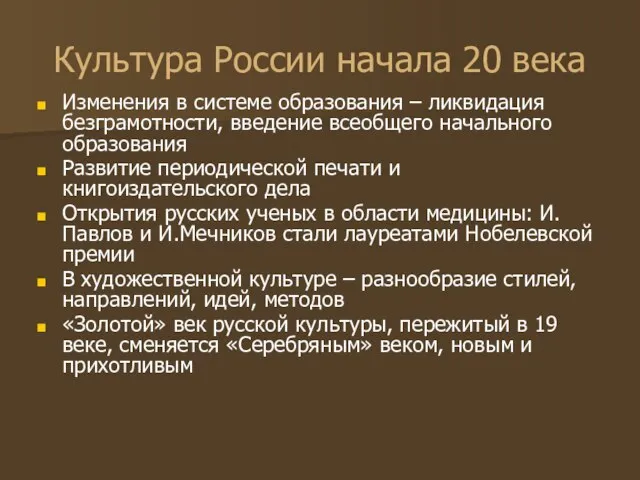 Культура России начала 20 века

Изменения в системе образования – ликвидация безграмотности, введение всеобщего начального образования

Развитие периодической печати и книгоиздательского дела

Открытия русских ученых в области медицины: И. Павлов и И.Мечников стали лауреатами Нобелевской премии

В художественной культуре – разнообразие стилей, направлений, идей, методов

«Золотой» век русской культуры, пережитый в 19 веке, сменяется «Серебряным» веком, новым и прихотливым